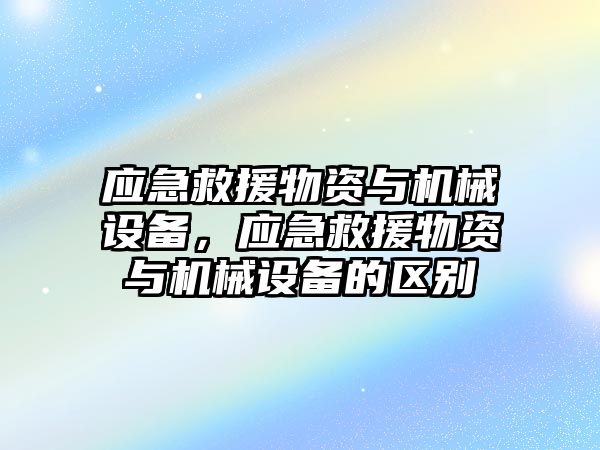 应急救援物资与机械设备，应急救援物资与机械设备的区别